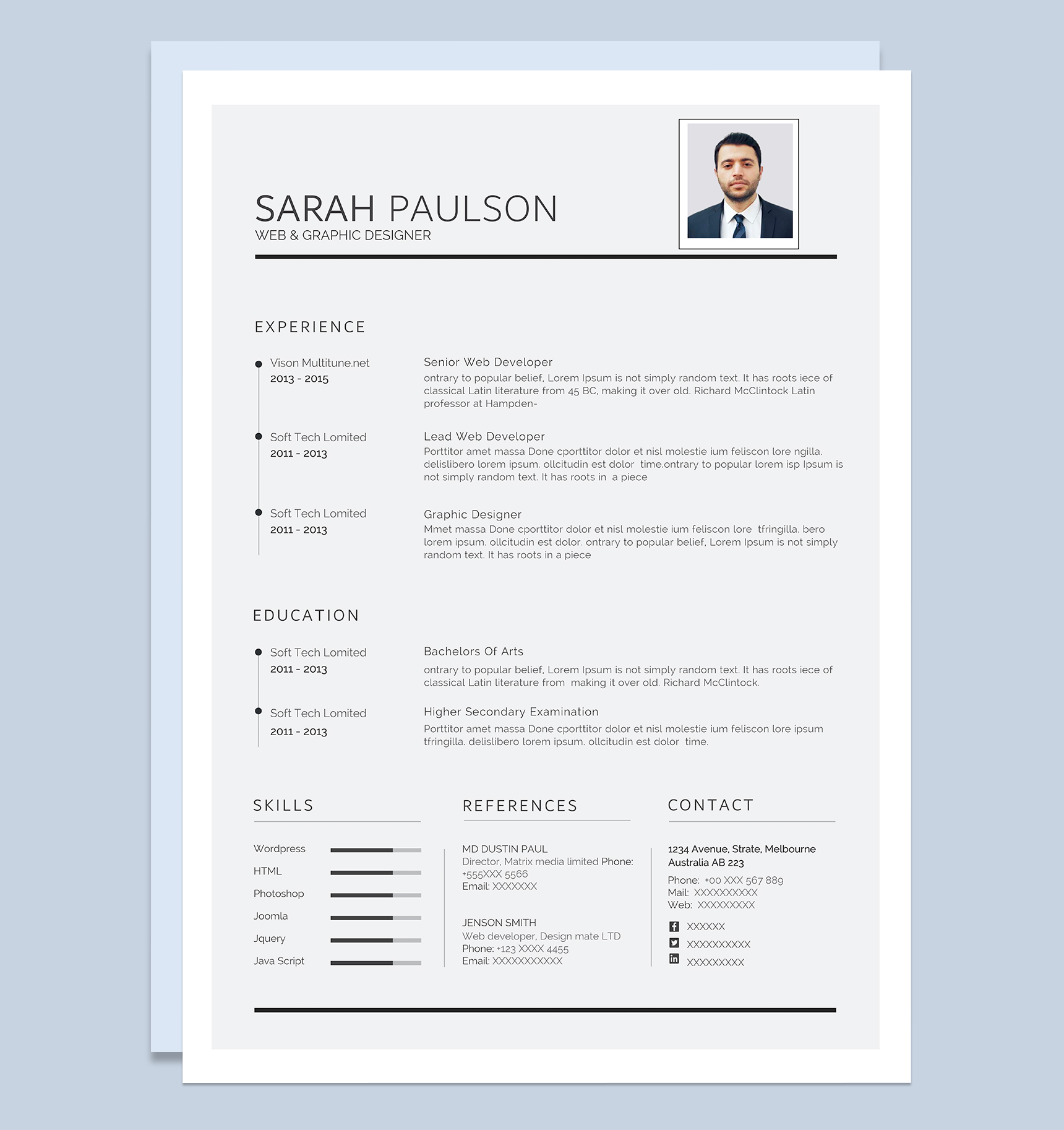 SARAH PAULSON
WEB & GRAPHIC DESIGNER

EXPERIENCE

Vison Multitune.net
2013 - 2015

Senior Web Developer
ontrary to popular belief, Lorem Ipsum is not simply random text. It has roots iece of classical Latin literature from 45 BC, making it over old. Richard McClintock Latin professor at Hampden-

Soft Tech Lomited
2011 - 2013

Lead Web Developer
Porttitor amet massa Done cporttitor dolor et nisl molestie ium feliscon lore ngilla. delislibero lorem ipsum. ollcitudin est dolor time.ontrary to popular lorem isp Ipsum is not simply random text. It has roots in a piece

Soft Tech Lomited
2011 - 2013

Graphic Designer
Mmet massa Done cporttitor dolor et nisl molestie ium feliscon lore tfringilla. bero lorem ipsum. ollcitudin est dolor. ontrary to popular belief, Lorem Ipsum is not simply random text. It has roots in a piece

EDUCATION

Soft Tech Lomited
2011 - 2013

Bachelors Of Arts
ontrary to popular belief, Lorem Ipsum is not simply random text. It has roots iece of classical Latin literature from making it over old. Richard McClintock.

Soft Tech Lomited
2011 - 2013

Higher Secondary Examination
Porttitor amet massa Done cporttitor dolor et nisl molestie ium feliscon lore ipsum tfringilla. delislibero lorem ipsum. ollcitudin est dolor time.

SKILLS

Wordpress
HTML
Photoshop
Joomla
Jquery
Java Script

REFERENCES

MD DUSTIN PAUL
Director, Matrix media limited Phone: +555XXX 5566
Email: XXXXXXX

JENSON SMITH
Web developer, Design mate LTD
Phone: +123 XXXX 4455
Email: XXXXXXXXXXX

CONTACT

1234 Avenue, Strate, Melbourne Australia AB 223
Phone: +00 XXX 567 889
Mail: XXXXXXXXXX
Web: XXXXXXXXX
XXXXXX
XXXXXXXXXX
XXXXXXXXX